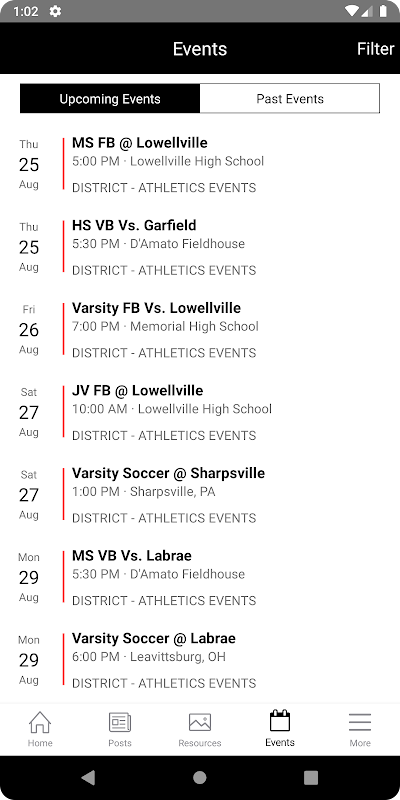 1:02

Events

Filter

Upcoming Events

Past Events

Thu
25
Aug

MS FB @ Lowellville
5:00 PM · Lowellville High School
DISTRICT - ATHLETICS EVENTS

Thu
25
Aug

HS VB Vs. Garfield
5:30 PM · D'Amato Fieldhouse
DISTRICT - ATHLETICS EVENTS

Fri
26
Aug

Varsity FB Vs. Lowellville
7:00 PM · Memorial High School
DISTRICT - ATHLETICS EVENTS

Sat
27
Aug

JV FB @ Lowellville
10:00 AM · Lowellville High School
DISTRICT - ATHLETICS EVENTS

Sat
27
Aug

Varsity Soccer @ Sharpsville
1:00 PM · Sharpsville, PA
DISTRICT - ATHLETICS EVENTS

Mon
29
Aug

MS VB Vs. Labrae
5:30 PM · D'Amato Fieldhouse
DISTRICT - ATHLETICS EVENTS

Mon
29
Aug

Varsity Soccer @ Labrae
6:00 PM · Leavittsburg, OH
DISTRICT - ATHLETICS EVENTS

Home

Posts

Resources

Events

More